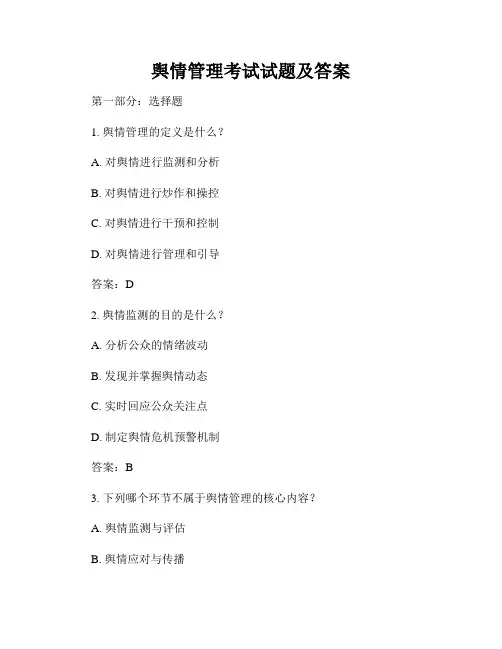 舆情管理考试试题及答案

第一部分：选择题

1. 舆情管理的定义是什么？

A. 对舆情进行监测和分析

B. 对舆情进行炒作和操控

C. 对舆情进行干预和控制

D. 对舆情进行管理和引导

答案：D

2. 舆情监测的目的是什么？

A. 分析公众的情绪波动

B. 发现并掌握舆情动态

C. 实时回应公众关注点

D. 制定舆情危机预警机制

答案：B

3. 下列哪个环节不属于舆情管理的核心内容？

A. 舆情监测与评估

B. 舆情应对与传播